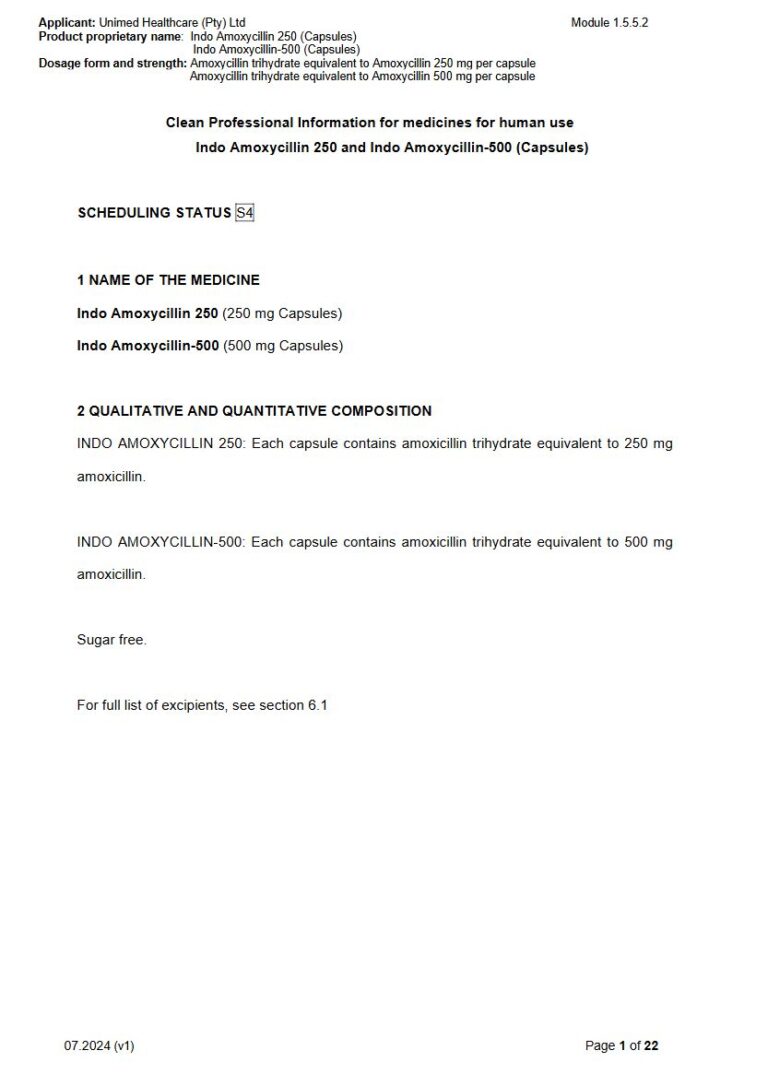 Applicant: Unimed Healthcare (Pty) Ltd
Module 1.5.5.2
Product proprietary name: Indo Amoxycillin 250 (Capsules)
Indo Amoxycillin-500 (Capsules)
Dosage form and strength: Amoxycillin trihydrate equivalent to Amoxycillin 250 mg per capsule
Amoxycillin trihydrate equivalent to Amoxycillin 500 mg per capsule

Clean Professional Information for medicines for human use
Indo Amoxycillin 250 and Indo Amoxycillin-500 (Capsules)

SCHEDULING STATUS S4

1 NAME OF THE MEDICINE

Indo Amoxycillin 250 (250 mg Capsules)

Indo Amoxycillin-500 (500 mg Capsules)

2 QUALITATIVE AND QUANTITATIVE COMPOSITION

INDO AMOXYCILLIN 250: Each capsule contains amoxicillin trihydrate equivalent to 250 mg amoxicillin.

INDO AMOXYCILLIN-500: Each capsule contains amoxicillin trihydrate equivalent to 500 mg amoxicillin.

Sugar free.

For full list of excipients, see section 6.1

07.2024 (v1)
Page 1 of 22